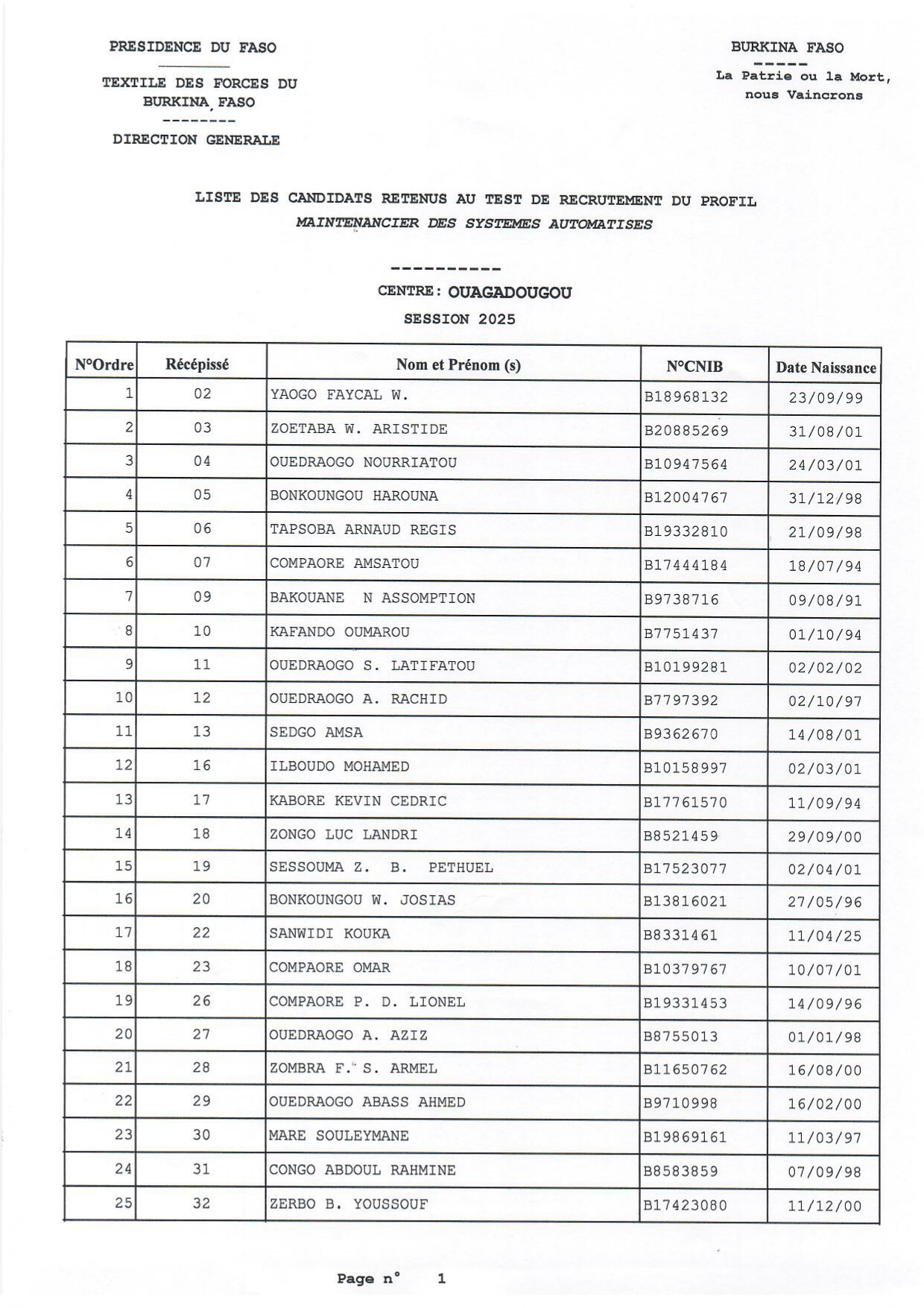 PRESIDENCE DU FASO

TEXTILE DES FORCES DU BURKINA FASO
--------
DIRECTION GENERALE

BURKINA FASO
-----
La Patrie ou la Mort, nous Vaincrons

LISTE DES CANDIDATS RETENUS AU TEST DE RECRUTEMENT DU PROFIL
MAINTENANCIER DES SYSTEMES AUTOMATISES

----------
CENTRE : OUAGADOUGOU
SESSION 2025

| N°Ordre | Récépissé | Nom et Prénom (s) | N°CNIB | Date Naissance |
|---|---|---|---|---|
| 1 | 02 | YAOGO FAYCAL W. | B18968132 | 23/09/99 |
| 2 | 03 | ZOETABA W. ARISTIDE | B20885269 | 31/08/01 |
| 3 | 04 | OUEDRAOGO NOURRIATOU | B10947564 | 24/03/01 |
| 4 | 05 | BONKOUNGOU HAROUNA | B12004767 | 31/12/98 |
| 5 | 06 | TAPSOBA ARNAUD REGIS | B19332810 | 21/09/98 |
| 6 | 07 | COMPAORE AMSATOU | B17444184 | 18/07/94 |
| 7 | 09 | BAKOUANE N ASSOMPTION | B9738716 | 09/08/91 |
| 8 | 10 | KAFANDO OUMAROU | B7751437 | 01/10/94 |
| 9 | 11 | OUEDRAOGO S. LATIFATOU | B10199281 | 02/02/02 |
| 10 | 12 | OUEDRAOGO A. RACHID | B7797392 | 02/10/97 |
| 11 | 13 | SEDGO AMSA | B9362670 | 14/08/01 |
| 12 | 16 | ILBOUDO MOHAMED | B10158997 | 02/03/01 |
| 13 | 17 | KABORE KEVIN CEDRIC | B17761570 | 11/09/94 |
| 14 | 18 | ZONGO LUC LANDRI | B8521459 | 29/09/00 |
| 15 | 19 | SESSOUMA Z. B. PETHUEL | B17523077 | 02/04/01 |
| 16 | 20 | BONKOUNGOU W. JOSIAS | B13816021 | 27/05/96 |
| 17 | 22 | SANWIDI KOUKA | B8331461 | 11/04/25 |
| 18 | 23 | COMPAORE OMAR | B10379767 | 10/07/01 |
| 19 | 26 | COMPAORE P. D. LIONEL | B19331453 | 14/09/96 |
| 20 | 27 | OUEDRAOGO A. AZIZ | B8755013 | 01/01/98 |
| 21 | 28 | ZOMBRA F. S. ARMEL | B11650762 | 16/08/00 |
| 22 | 29 | OUEDRAOGO ABASS AHMED | B9710998 | 16/02/00 |
| 23 | 30 | MARE SOULEYMANE | B19869161 | 11/03/97 |
| 24 | 31 | CONGO ABDOUL RAHMINE | B8583859 | 07/09/98 |
| 25 | 32 | ZERBO B. YOUSSOUF | B17423080 | 11/12/00 |

Page n° 1